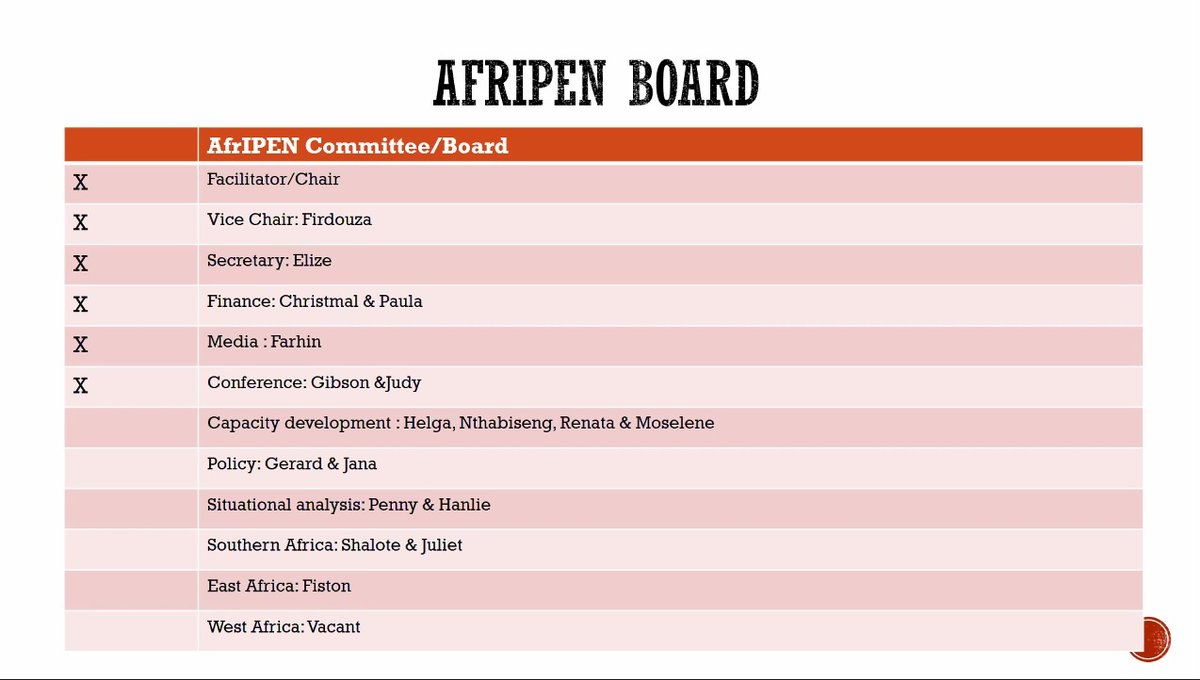 AFRIPEN BOARD

| | AfrIPEN Committee/Board |
|---|---|
| X | Facilitator/Chair |
| X | Vice Chair: Firdouza |
| X | Secretary: Elize |
| X | Finance: Christmal & Paula |
| X | Media : Farhin |
| X | Conference: Gibson &Judy |
| | Capacity development : Helga, Nthabiseng, Renata & Moselene |
| | Policy: Gerard & Jana |
| | Situational analysis: Penny & Hanlie |
| | Southern Africa: Shalote & Juliet |
| | East Africa: Fiston |
| | West Africa: Vacant |